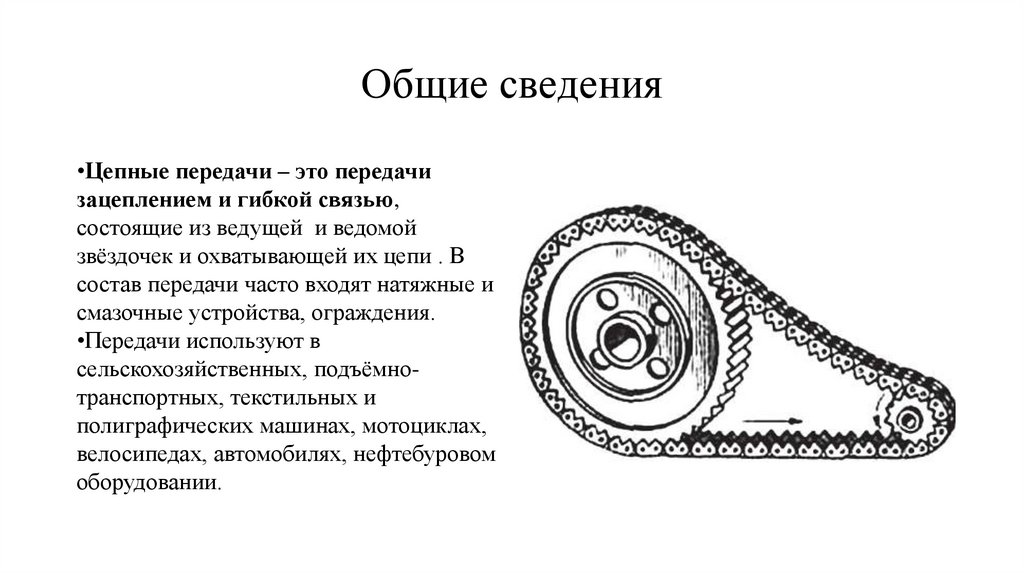 Общие сведения

•Цепные передачи – это передачи зацеплением и гибкой связью, состоящие из ведущей и ведомой звёздочек и охватывающей их цепи . В состав передачи часто входят натяжные и смазочные устройства, ограждения.
•Передачи используют в сельскохозяйственных, подъёмно-транспортных, текстильных и полиграфических машинах, мотоциклах, велосипедах, автомобилях, нефтебуровом оборудовании.